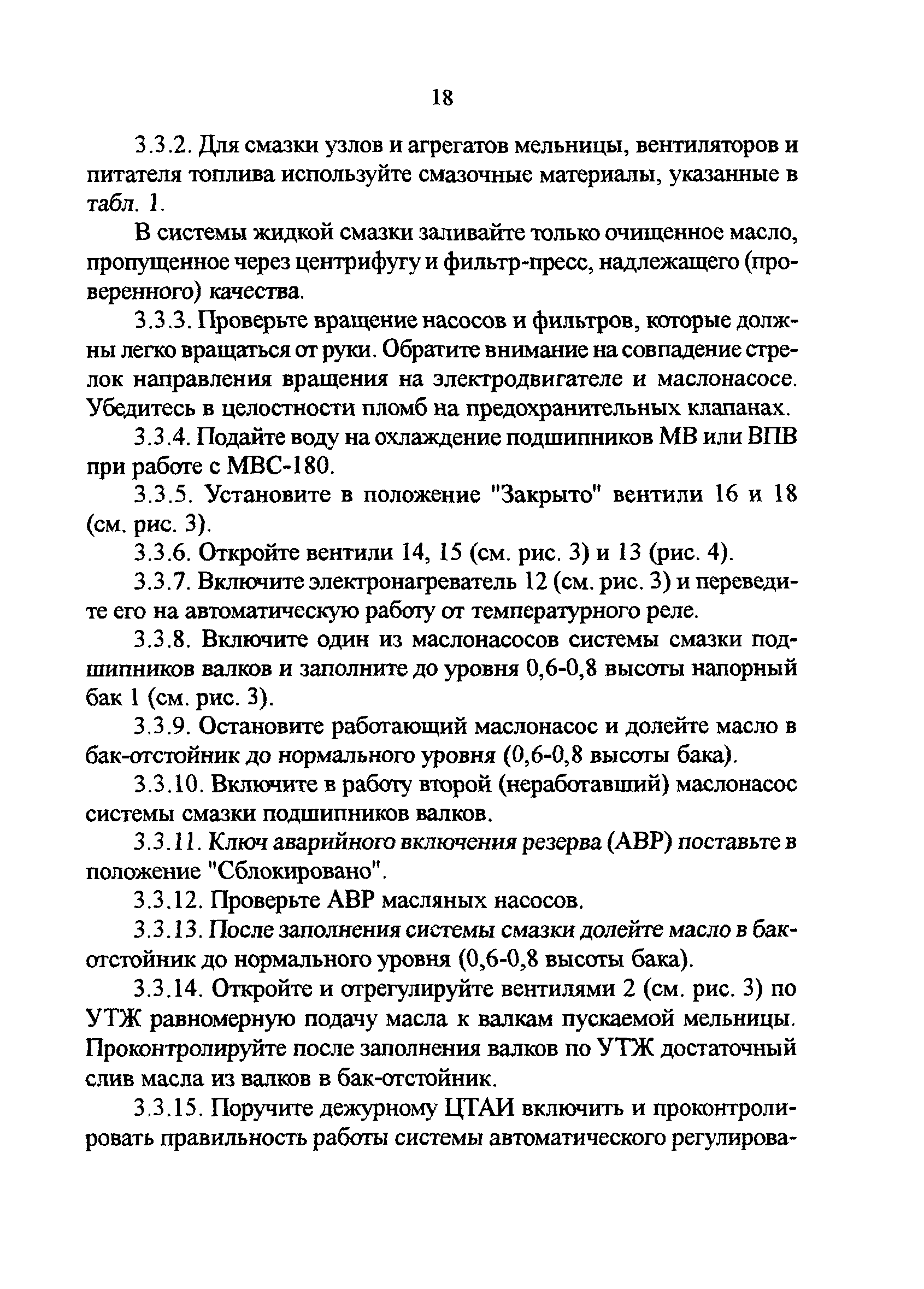 18

3.3.2. Для смазки узлов и агрегатов мельницы, вентиляторов и питателя топлива используйте смазочные материалы, указанные в табл. 1.

В системы жидкой смазки заливайте только очищенное масло, пропущенное через центрифугу и фильтр-пресс, надлежащего (проверенного) качества.

3.3.3. Проверьте вращение насосов и фильтров, которые должны легко вращаться от руки. Обратите внимание на совпадение стрелок направления вращения на электродвигателе и маслонасосе. Убедитесь в целостности пломб на предохранительных клапанах.

3.3.4. Подайте воду на охлаждение подшипников МВ или ВПВ при работе с МВС-180.

3.3.5. Установите в положение "Закрыто" вентили 16 и 18 (см. рис. 3).

3.3.6. Откройте вентили 14, 15 (см. рис. 3) и 13 (рис. 4).

3.3.7. Включите электронагреватель 12 (см. рис. 3) и переведите его на автоматическую работу от температурного реле.

3.3.8. Включите один из маслонасосов системы смазки подшипников валков и заполните до уровня 0,6-0,8 высоты напорный бак 1 (см. рис. 3).

3.3.9. Остановите работающий маслонасос и долейте масло в бак-отстойник до нормального уровня (0,6-0,8 высоты бака).

3.3.10. Включите в работу второй (неработавший) маслонасос системы смазки подшипников валков.

3.3.11. Ключ аварийного включения резерва (АВР) поставьте в положение "Сблокировано".

3.3.12. Проверьте АВР масляных насосов.

3.3.13. После заполнения системы смазки долейте масло в бак-отстойник до нормального уровня (0,6-0,8 высоты бака).

3.3.14. Откройте и отрегулируйте вентилями 2 (см. рис. 3) по УТЖ равномерную подачу масла к валкам пускаемой мельницы. Проконтролируйте после заполнения валков по УТЖ достаточный слив масла из валков в бак-отстойник.

3.3.15. Поручите дежурному ЦТАИ включить и проконтролировать правильность работы системы автоматического регулирова-